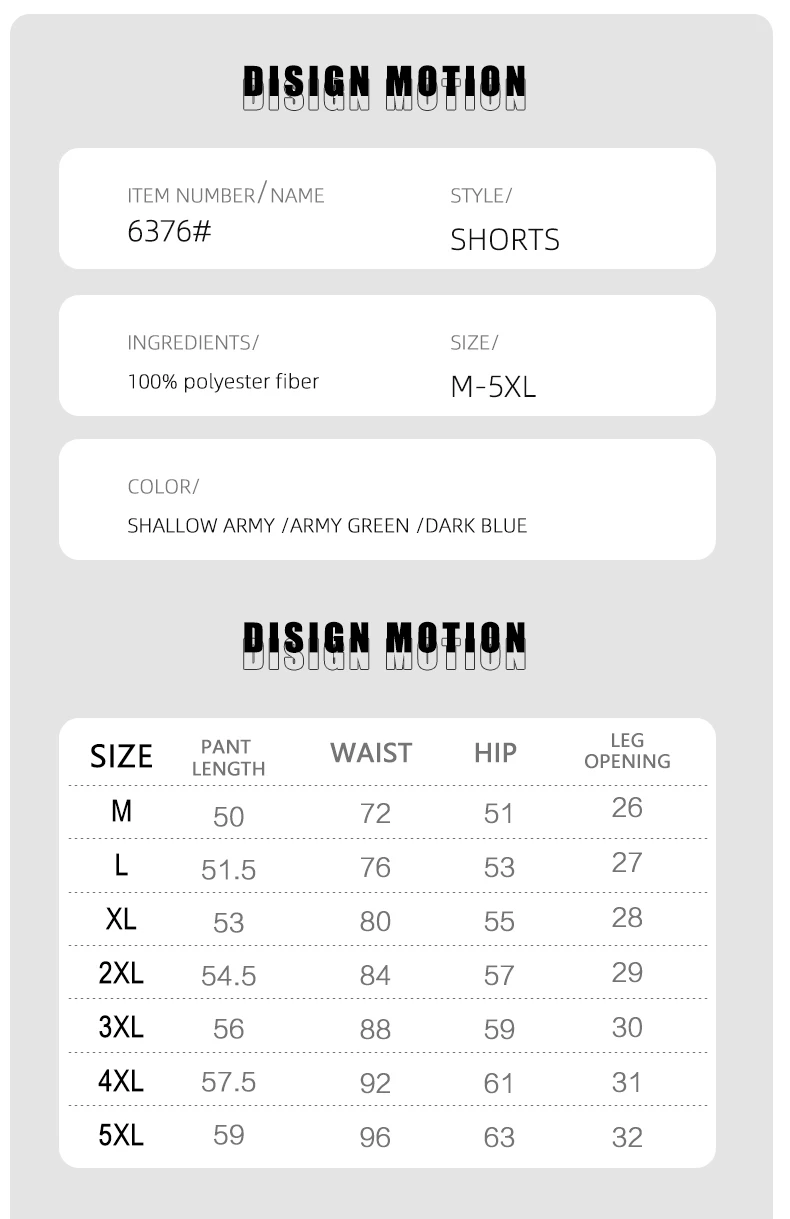 DISIGN MOTION

ITEM NUMBER/NAME
6376#

STYLE/
SHORTS

INGREDIENTS/
100% polyester fiber

SIZE/
M-5XL

COLOR/
SHALLOW ARMY /ARMY GREEN /DARK BLUE

DISIGN MOTION

| SIZE | PANT LENGTH | WAIST | HIP | LEG OPENING |
|---|---|---|---|---|
| M | 50 | 72 | 51 | 26 |
| L | 51.5 | 76 | 53 | 27 |
| XL | 53 | 80 | 55 | 28 |
| 2XL | 54.5 | 84 | 57 | 29 |
| 3XL | 56 | 88 | 59 | 30 |
| 4XL | 57.5 | 92 | 61 | 31 |
| 5XL | 59 | 96 | 63 | 32 |